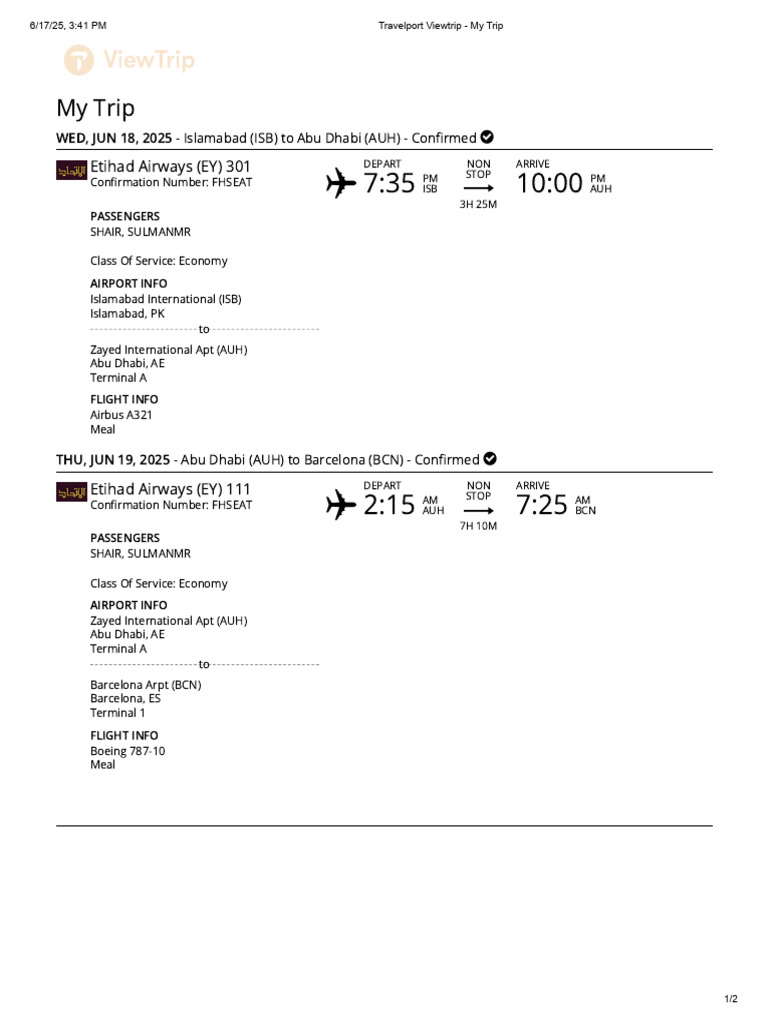 6/17/25, 3:41 PM
Travelport Viewtrip - My Trip

ViewTrip

My Trip

WED, JUN 18, 2025 - Islamabad (ISB) to Abu Dhabi (AUH) - Confirmed

Etihad Airways (EY) 301
Confirmation Number: FHSEAT

DEPART
7:35 PM ISB

NON STOP
3H 25M

ARRIVE
10:00 PM AUH

PASSENGERS
SHAIR, SULMANMR

Class Of Service: Economy

AIRPORT INFO
Islamabad International (ISB)
Islamabad, PK
to
Zayed International Apt (AUH)
Abu Dhabi, AE
Terminal A

FLIGHT INFO
Airbus A321
Meal

THU, JUN 19, 2025 - Abu Dhabi (AUH) to Barcelona (BCN) - Confirmed

Etihad Airways (EY) 111
Confirmation Number: FHSEAT

DEPART
2:15 AM AUH

NON STOP
7H 10M

ARRIVE
7:25 AM BCN

PASSENGERS
SHAIR, SULMANMR

Class Of Service: Economy

AIRPORT INFO
Zayed International Apt (AUH)
Abu Dhabi, AE
Terminal A
to
Barcelona Arpt (BCN)
Barcelona, ES
Terminal 1

FLIGHT INFO
Boeing 787-10
Meal

1/2